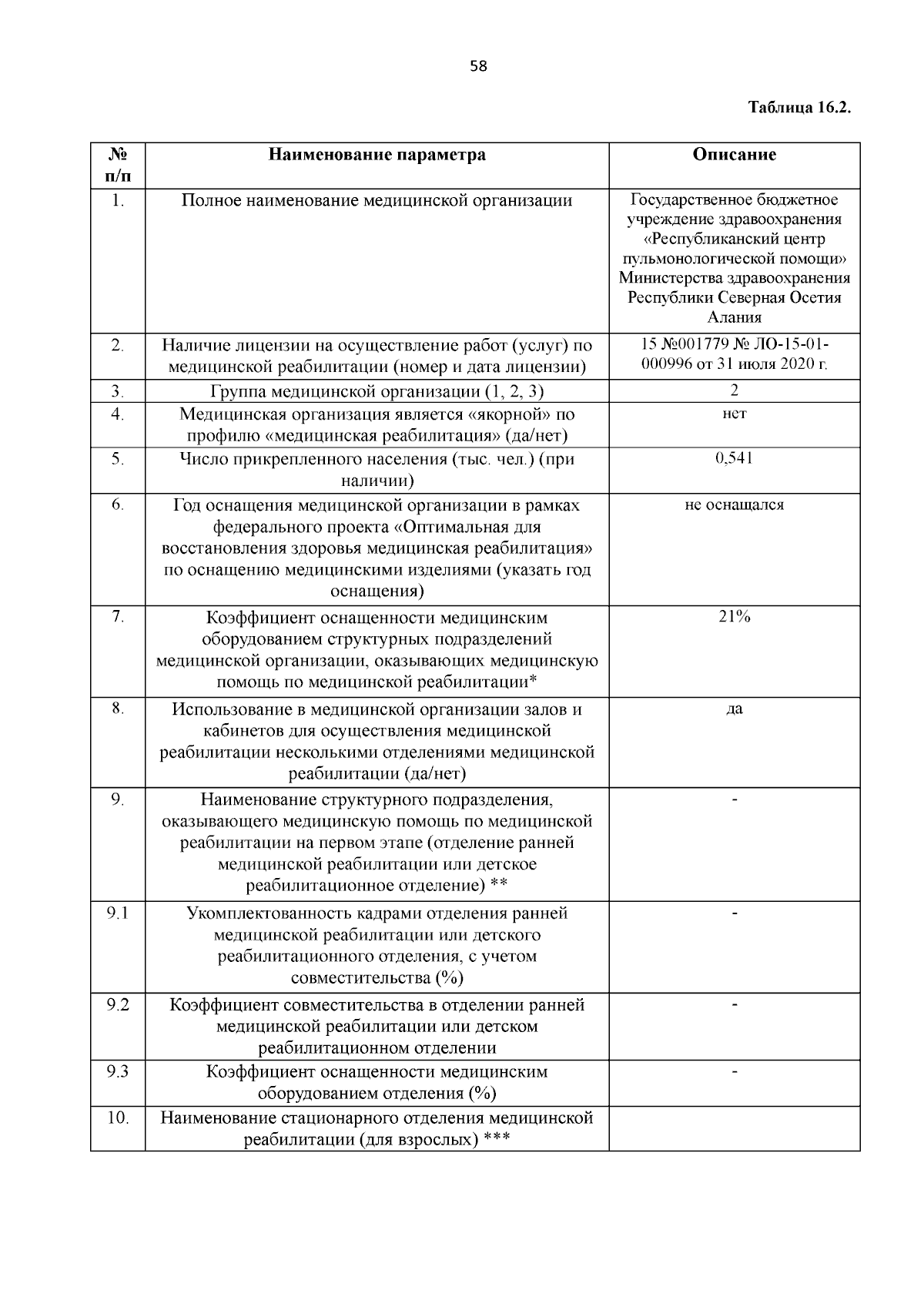 58

Таблица 16.2.

| № п/п | Наименование параметра | Описание |
|---|---|---|
| 1. | Полное наименование медицинской организации | Государственное бюджетное учреждение здравоохранения «Республиканский центр пульмонологической помощи» Министерства здравоохранения Республики Северная Осетия Алания |
| 2. | Наличие лицензии на осуществление работ (услуг) по медицинской реабилитации (номер и дата лицензии) | 15 №001779 № ЛО-15-01-000996 от 31 июля 2020 г. |
| 3. | Группа медицинской организации (1, 2, 3) | 2 |
| 4. | Медицинская организация является «якорной» по профилю «медицинская реабилитация» (да/нет) | нет |
| 5. | Число прикрепленного населения (тыс. чел.) (при наличии) | 0,541 |
| 6. | Год оснащения медицинской организации в рамках федерального проекта «Оптимальная для восстановления здоровья медицинская реабилитация» по оснащению медицинскими изделиями (указать год оснащения) | не оснащался |
| 7. | Коэффициент оснащенности медицинским оборудованием структурных подразделений медицинской организации, оказывающих медицинскую помощь по медицинской реабилитации* | 21% |
| 8. | Использование в медицинской организации залов и кабинетов для осуществления медицинской реабилитации несколькими отделениями медицинской реабилитации (да/нет) | да |
| 9. | Наименование структурного подразделения, оказывающего медицинскую помощь по медицинской реабилитации на первом этапе (отделение ранней медицинской реабилитации или детское реабилитационное отделение) ** | - |
| 9.1 | Укомплектованность кадрами отделения ранней медицинской реабилитации или детского реабилитационного отделения, с учетом совместительства (%) | - |
| 9.2 | Коэффициент совместительства в отделении ранней медицинской реабилитации или детском реабилитационном отделении | - |
| 9.3 | Коэффициент оснащенности медицинским оборудованием отделения (%) | - |
| 10. | Наименование стационарного отделения медицинской реабилитации (для взрослых) *** | |